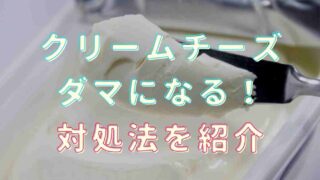 クリームチーズ
ダマになる！
対処法を紹介